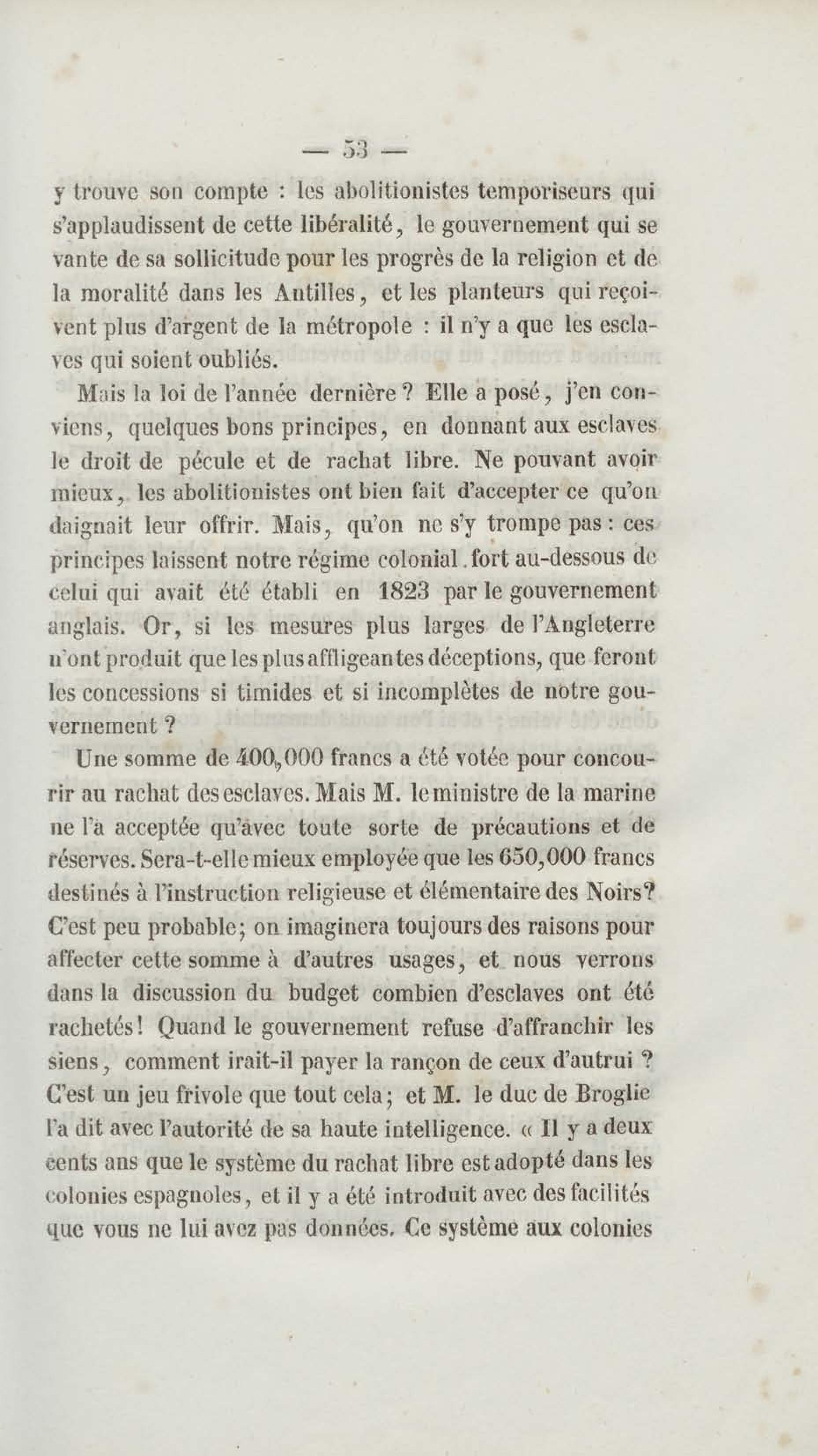 — 53 —

y trouve son compte : les abolitionistes temporiseurs qui s'applaudissent de cette libéralité, le gouvernement qui se vante de sa sollicitude pour les progrès de la religion et de la moralité dans les Antilles, et les planteurs qui reçoivent plus d'argent de la métropole : il n'y a que les esclaves qui soient oubliés.

Mais la loi de l'année dernière ? Elle a posé, j'en conviens, quelques bons principes, en donnant aux esclaves le droit de pécule et de rachat libre. Ne pouvant avoir mieux, les abolitionistes ont bien fait d'accepter ce qu'on daignait leur offrir. Mais, qu'on ne s'y trompe pas : ces principes laissent notre régime colonial fort au-dessous de celui qui avait été établi en 1823 par le gouvernement anglais. Or, si les mesures plus larges de l'Angleterre n'ont produit que les plus affligeantes déceptions, que feront les concessions si timides et si incomplètes de notre gouvernement ?

Une somme de 400,000 francs a été votée pour concourir au rachat des esclaves. Mais M. le ministre de la marine ne l'a acceptée qu'avec toute sorte de précautions et de réserves. Sera-t-elle mieux employée que les 650,000 francs destinés à l'instruction religieuse et élémentaire des Noirs? C'est peu probable; on imaginera toujours des raisons pour affecter cette somme à d'autres usages, et nous verrons dans la discussion du budget combien d'esclaves ont été rachetés! Quand le gouvernement refuse d'affranchir les siens, comment irait-il payer la rançon de ceux d'autrui ? C'est un jeu frivole que tout cela; et M. le duc de Broglie l'a dit avec l'autorité de sa haute intelligence. « Il y a deux cents ans que le système du rachat libre est adopté dans les colonies espagnoles, et il y a été introduit avec des facilités que vous ne lui avez pas données. Ce système aux colonies